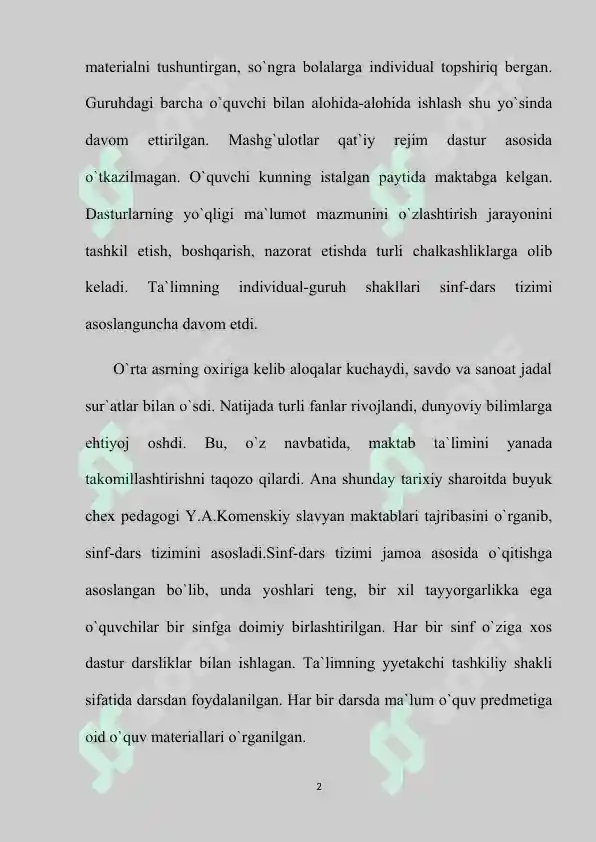 materialni tushuntirgan, so`ngra bolalarga individual topshiriq bergan. Guruhdagi barcha o`quvchi bilan alohida-alohida ishlash shu yo`sinda davom ettirilgan. Mashg`ulotlar qat`iy rejim dastur asosida o`tkazilmagan. O`quvchi kunning istalgan paytida maktabga kelgan. Dasturlarning yo`qligi ma`lumot mazmunini o`zlashtirish jarayonini tashkil etish, boshqarish, nazorat etishda turli chalkashliklarga olib keladi. Ta`limning individual-guruh shakllari sinf-dars tizimi asoslanguncha davom etdi.

O`rta asrning oxiriga kelib aloqalar kuchaydi, savdo va sanoat jadal sur`atlar bilan o`sdi. Natijada turli fanlar rivojlandi, dunyoviy bilimlarga ehtiyoj oshdi. Bu, o`z navbatida, maktab ta`limini yanada takomillashtirishni taqozo qilardi. Ana shunday tarixiy sharoitda buyuk chex pedagogi Y.A.Komenskiy slavyan maktablari tajribasini o`rganib, sinf-dars tizimini asosladi.Sinf-dars tizimi jamoa asosida o`qitishga asoslangan bo`lib, unda yoshlari teng, bir xil tayyorgarlikka ega o`quvchilar bir sinfga doimiy birlashtirilgan. Har bir sinf o`ziga xos dastur darsliklar bilan ishlagan. Ta`limning yyetakchi tashkiliy shakli sifatida darsdan foydalanilgan. Har bir darsda ma`lum o`quv predmetiga oid o`quv materiallari o`rganilgan.

2